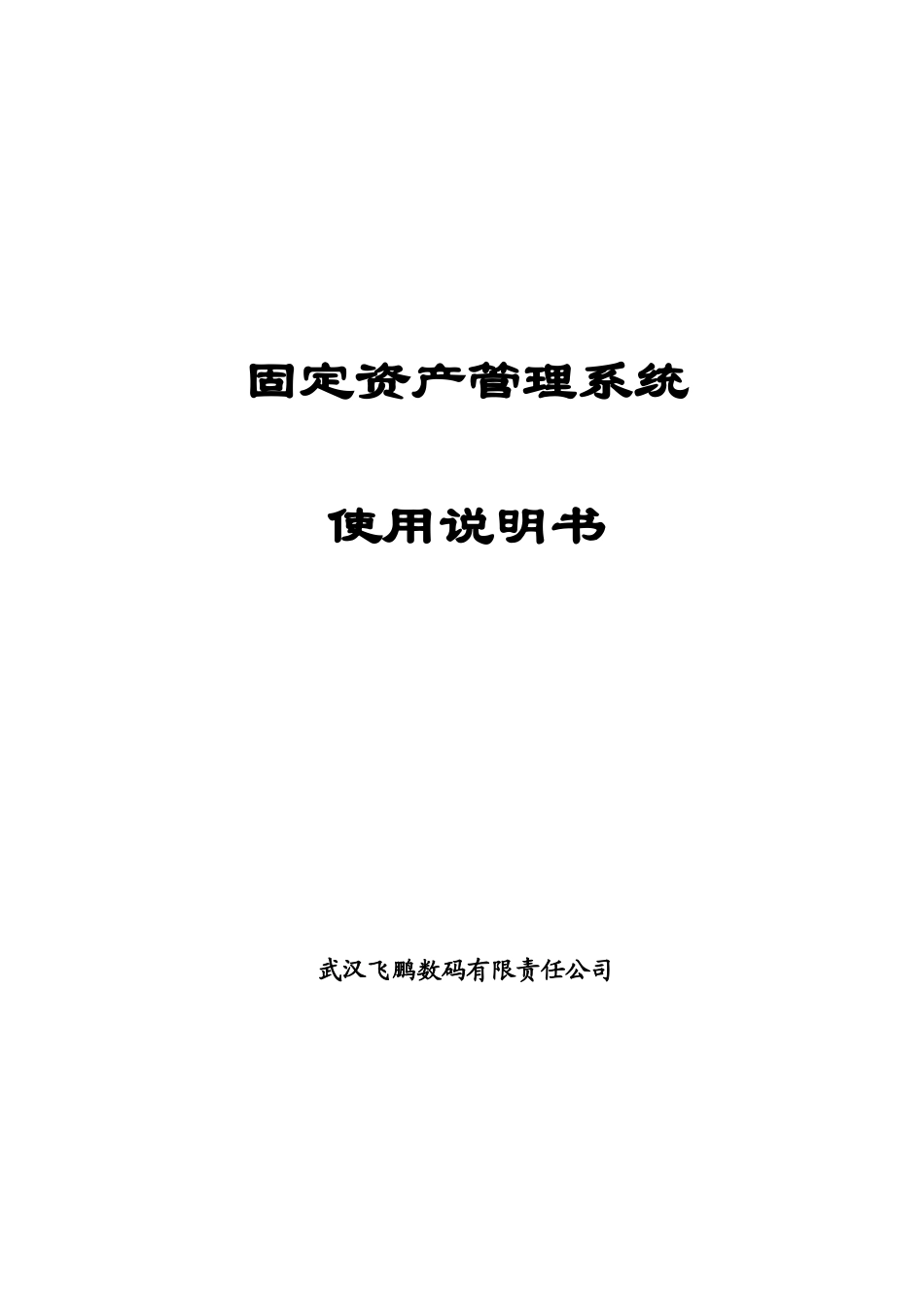 固定资产管理系统

使用说明书

武汉飞鹏数码有限责任公司